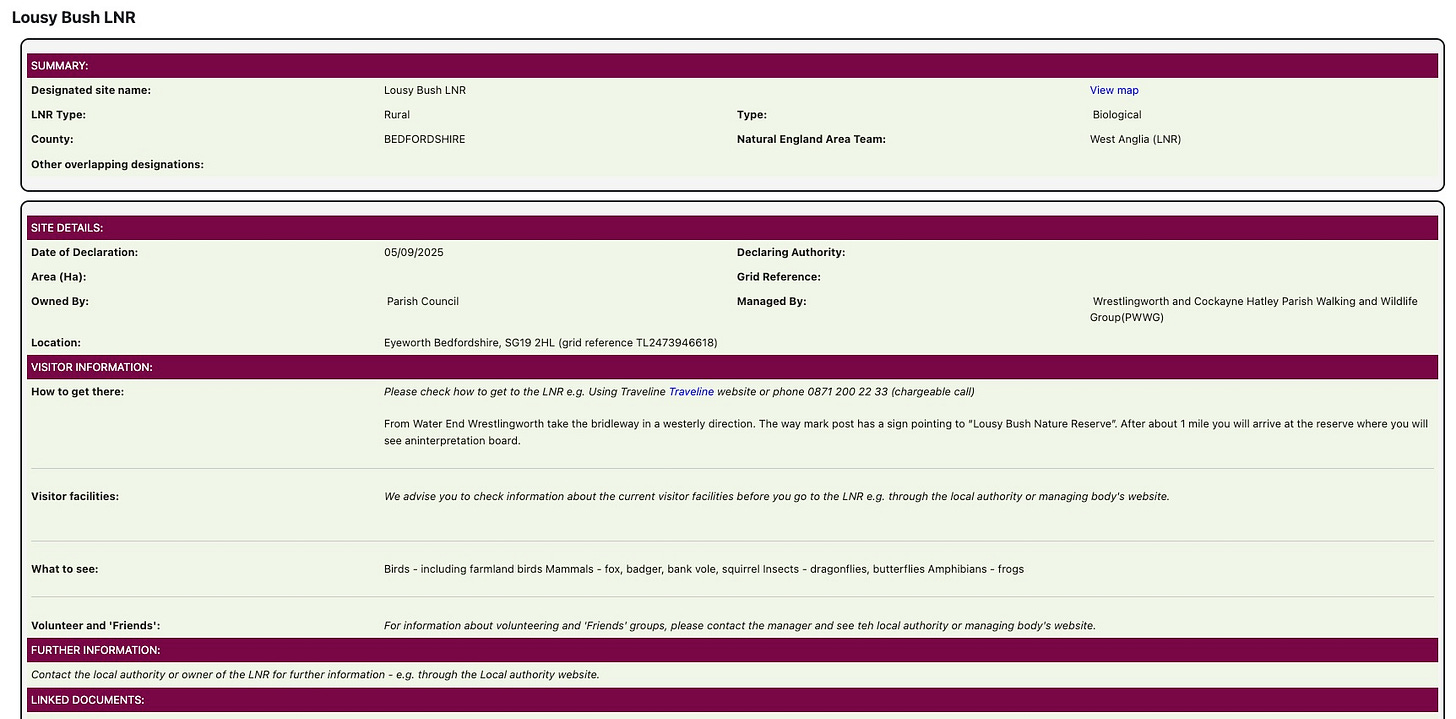 Lousy Bush LNR

SUMMARY:

Designated site name: Lousy Bush LNR View map

LNR Type: Rural Type: Biological

County: BEDFORDSHIRE Natural England Area Team: West Anglia (LNR)

Other overlapping designations:

SITE DETAILS:

Date of Declaration: 05/09/2025 Declaring Authority:

Area (Ha): Grid Reference:

Owned By: Parish Council Managed By: Wrestlingworth and Cockayne Hatley Parish Walking and Wildlife Group(PWWG)

Location: Eyeworth Bedfordshire, SG19 2HL (grid reference TL2473946618)

VISITOR INFORMATION:

How to get there: Please check how to get to the LNR e.g. Using Traveline Traveline website or phone 0871 200 22 33 (chargeable call)

From Water End Wrestlingworth take the bridleway in a westerly direction. The way mark post has a sign pointing to "Lousy Bush Nature Reserve". After about 1 mile you will arrive at the reserve where you will see aninterpretation board.

Visitor facilities: We advise you to check information about the current visitor facilities before you go to the LNR e.g. through the local authority or managing body's website.

What to see: Birds - including farmland birds Mammals - fox, badger, bank vole, squirrel Insects - dragonflies, butterflies Amphibians - frogs

Volunteer and 'Friends': For information about volunteering and 'Friends' groups, please contact the manager and see teh local authority or managing body's website.

FURTHER INFORMATION:

Contact the local authority or owner of the LNR for further information - e.g. through the Local authority website.

LINKED DOCUMENTS: